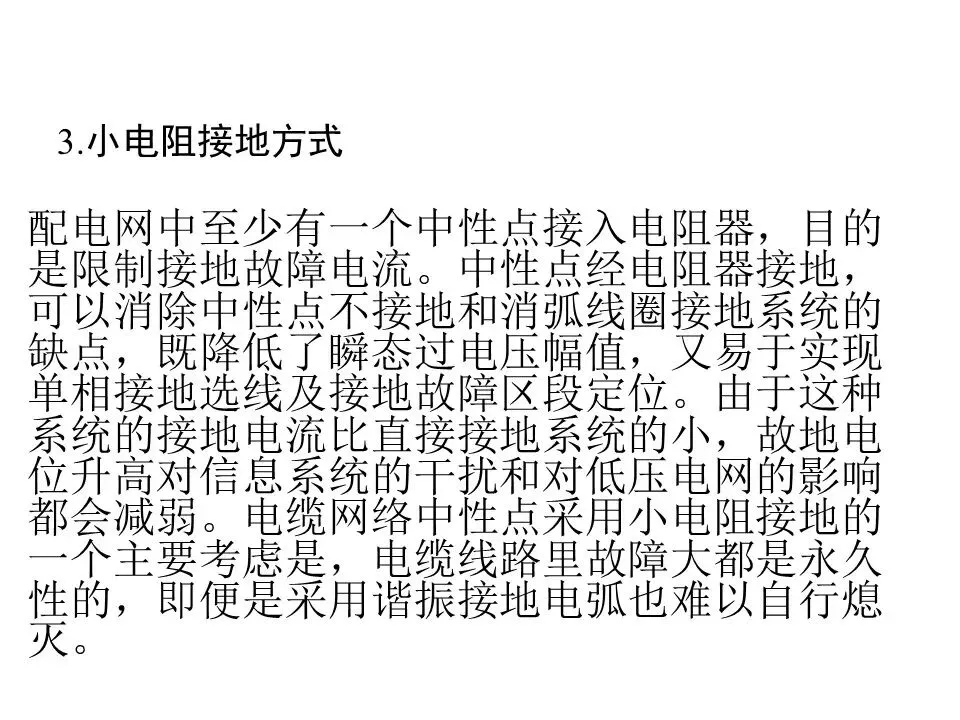 3.小电阻接地方式

配电网中至少有一个中性点接入电阻器，目的是限制接地故障电流。中性点经电阻器接地，可以消除中性点不接地和消弧线圈接地系统的缺点，既降低了瞬态过电压幅值，又易于实现单相接地选线及接地故障区段定位。由于这种系统的接地电流比直接接地系统的小，故地电位升高对信息系统的干扰和对低压电网的影响都会减弱。电缆网络中性点采用小电阻接地的一个主要考虑是，电缆线路里故障大都是永久性的，即便是采用谐振接地电弧也难以自行熄灭。